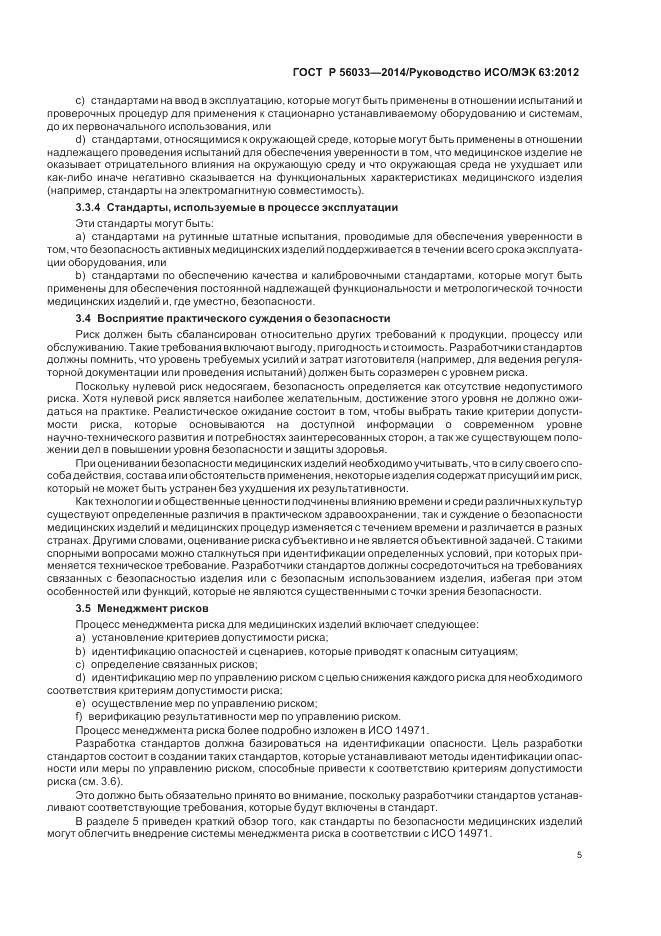 ГОСТ Р 56033—2014/Руководство ИСО/МЭК 63:2012

c) стандартами на ввод в эксплуатацию, которые могут быть применены в отношении испытаний и проверочных процедур для применения к стационарно устанавливаемому оборудованию и системам, до их первоначального использования, или

d) стандартами, относящимися к окружающей среде, которые могут быть применены в отношении надлежащего проведения испытаний для обеспечения уверенности в том, что медицинское изделие не оказывает отрицательного влияния на окружающую среду и что окружающая среда не ухудшает или как-либо иначе негативно сказывается на функциональных характеристиках медицинского изделия (например, стандарты на электромагнитную совместимость).

3.3.4 Стандарты, используемые в процессе эксплуатации

Эти стандарты могут быть:

a) стандартами на рутинные штатные испытания, проводимые для обеспечения уверенности в том, что безопасность активных медицинских изделий поддерживается в течении всего срока эксплуатации оборудования, или

b) стандартами по обеспечению качества и калибровочными стандартами, которые могут быть применены для обеспечения постоянной надлежащей функциональности и метрологической точности медицинских изделий и, где уместно, безопасности.

3.4 Восприятие практического суждения о безопасности

Риск должен быть сбалансирован относительно других требований к продукции, процессу или обслуживанию. Такие требования включают выгоду, пригодность и стоимость. Разработчики стандартов должны помнить, что уровень требуемых усилий и затрат изготовителя (например, для ведения регуляторной документации или проведения испытаний) должен быть соразмерен с уровнем риска.

Поскольку нулевой риск недосягаем, безопасность определяется как отсутствие недопустимого риска. Хотя нулевой риск является наиболее желательным, достижение этого уровня не должно ожидаться на практике. Реалистическое ожидание состоит в том, чтобы выбрать такие критерии допустимости риска, которые основываются на доступной информации о современном уровне научно-технического развития и потребностях заинтересованных сторон, а так же существующем положении дел в повышении уровня безопасности и защиты здоровья.

При оценивании безопасности медицинских изделий необходимо учитывать, что в силу своего способа действия, состава или обстоятельств применения, некоторые изделия содержат присущий им риск, который не может быть устранен без ухудшения их результативности.

Как технологии и общественные ценности подчинены влиянию времени и среди различных культур существуют определенные различия в практическом здравоохранении, так и суждение о безопасности медицинских изделий и медицинских процедур изменяется с течением времени и различается в разных странах. Другими словами, оценивание риска субъективно и не является объективной задачей. С такими спорными вопросами можно столкнуться при идентификации определенных условий, при которых применяется техническое требование. Разработчики стандартов должны сосредоточиться на требованиях связанных с безопасностью изделия или с безопасным использованием изделия, избегая при этом особенностей или функций, которые не являются существенными с точки зрения безопасности.

3.5 Менеджмент рисков

Процесс менеджмента риска для медицинских изделий включает следующее:

a) установление критериев допустимости риска;

b) идентификацию опасностей и сценариев, которые приводят к опасным ситуациям;

c) определение связанных рисков;

d) идентификацию мер по управлению риском с целью снижения каждого риска для необходимого соответствия критериям допустимости риска;

e) осуществление мер по управлению риском;

f) верификацию результативности мер по управлению риском.

Процесс менеджмента риска более подробно изложен в ИСО 14971.

Разработка стандартов должна базироваться на идентификации опасности. Цель разработки стандартов состоит в создании таких стандартов, которые устанавливают методы идентификации опасности или меры по управлению риском, способные привести к соответствию критериям допустимости риска (см. 3.6).

Это должно быть обязательно принято во внимание, поскольку разработчики стандартов устанавливают соответствующие требования, которые будут включены в стандарт.

В разделе 5 приведен краткий обзор того, как стандарты по безопасности медицинских изделий могут облегчить внедрение системы менеджмента риска в соответствии с ИСО 14971.

5